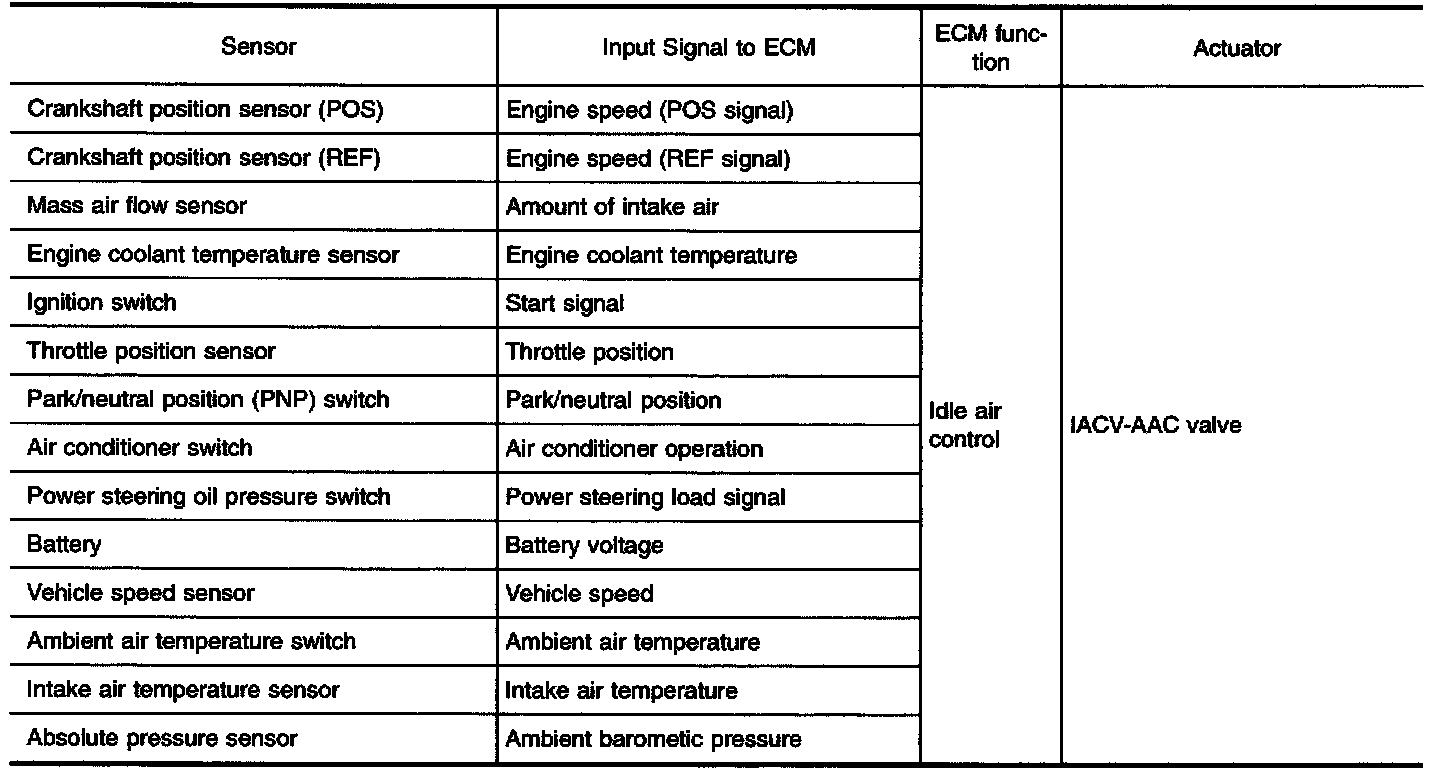 | Sensor | Input Signal to ECM | ECM function | Actuator |
|---|---|---|---|
| Crankshaft position sensor (POS) | Engine speed (POS signal) | Idle air control | IACV-AAC valve |
| Crankshaft position sensor (REF) | Engine speed (REF signal) | | |
| Mass air flow sensor | Amount of intake air | | |
| Engine coolant temperature sensor | Engine coolant temperature | | |
| Ignition switch | Start signal | | |
| Throttle position sensor | Throttle position | | |
| Park/neutral position (PNP) switch | Park/neutral position | | |
| Air conditioner switch | Air conditioner operation | | |
| Power steering oil pressure switch | Power steering load signal | | |
| Battery | Battery voltage | | |
| Vehicle speed sensor | Vehicle speed | | |
| Ambient air temperature switch | Ambient air temperature | | |
| Intake air temperature sensor | Intake air temperature | | |
| Absolute pressure sensor | Ambient barometic pressure | | |